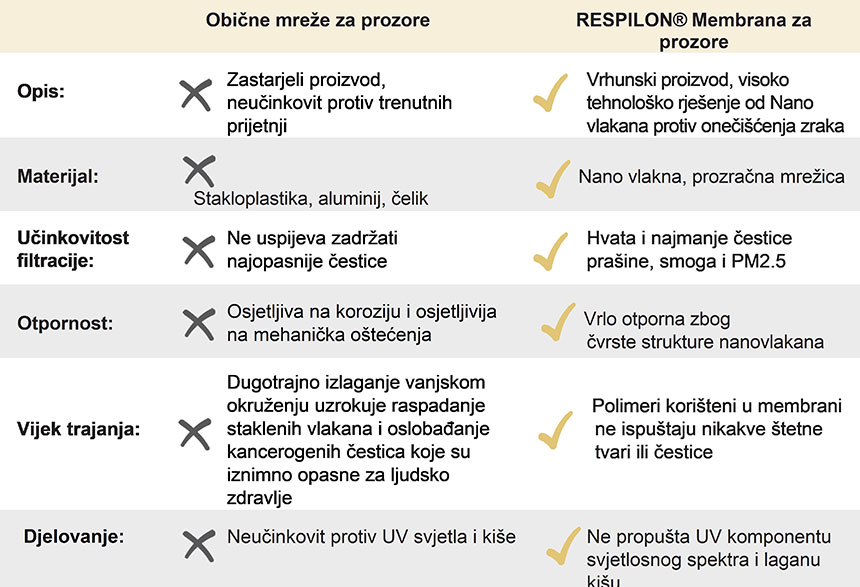 | | Obične mreže za prozore | RESPILON® Membrana za prozore |
|---|---|---|
| Opis: | Zastarjeli proizvod, neučinkovit protiv trenutnih prijetnji | Vrhunski proizvod, visoko tehnološko rješenje od Nano vlakana protiv onečišćenja zraka |
| Materijal: | Stakloplastika, aluminij, čelik | Nano vlakna, prozračna mrežica |
| Učinkovitost filtracije: | Ne uspijeva zadržati najopasnije čestice | Hvata i najmanje čestice prašine, smoga i PM2.5 |
| Otpornost: | Osjetljiva na koroziju i osjetljivija na mehanička oštećenja | Vrlo otporna zbog čvrste strukture nanovlakana |
| Vijek trajanja: | Dugotrajno izlaganje vanjskom okruženju uzrokuje raspadanje staklenih vlakana i oslobađanje kancerogenih čestica koje su iznimno opasne za ljudsko zdravlje | Polimeri korišteni u membrani ne ispuštaju nikakve štetne tvari ili čestice |
| Djelovanje: | Neučinkovit protiv UV svjetla i kiše | Ne propušta UV komponentu svjetlosnog spektra i laganu kišu |